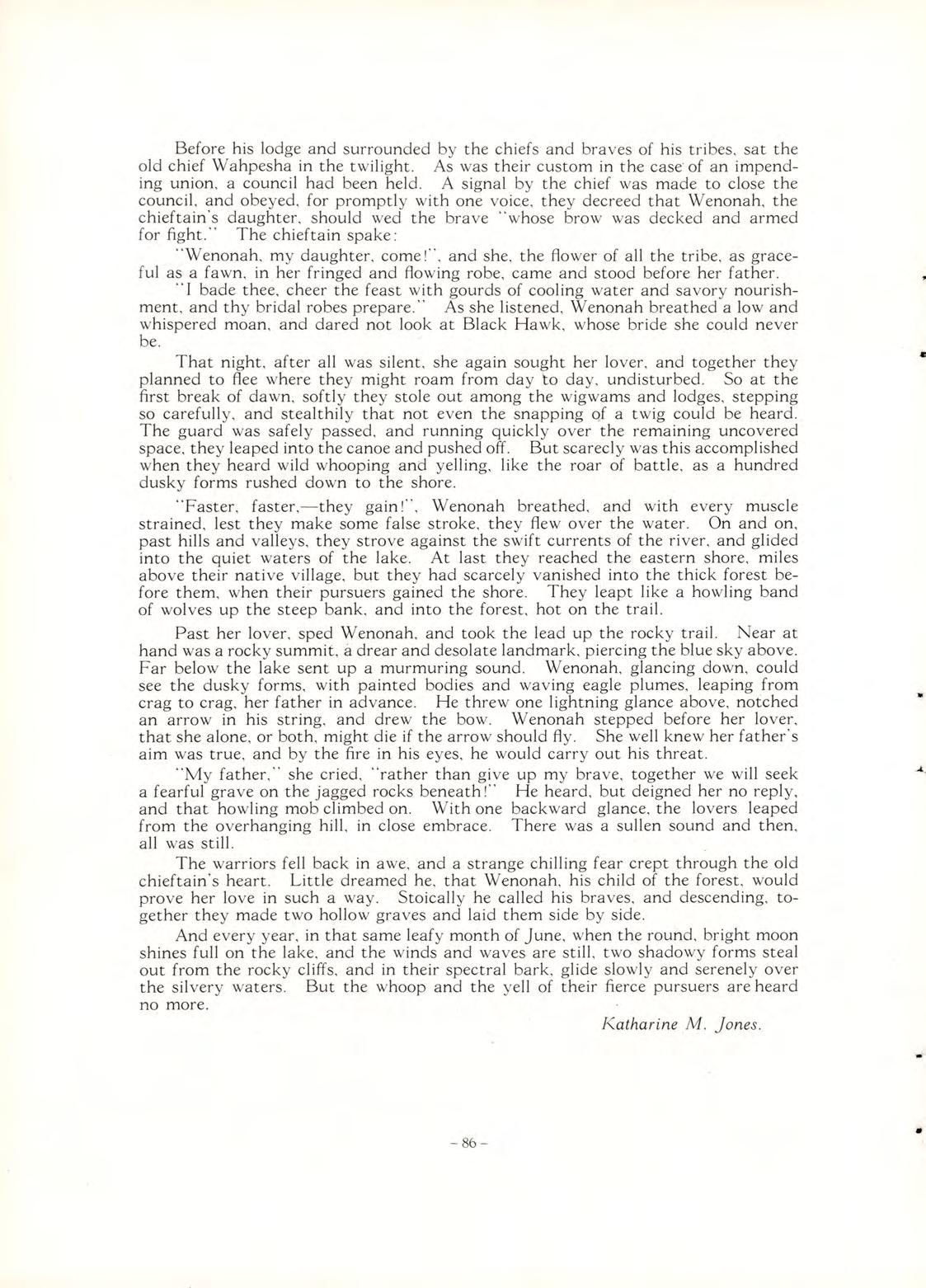 Before his lodge and surrounded by the chiefs and braves of his tribes, sat the old chief Wahpesha in the twilight. As was their custom in the case of an impending union, a council had been held. A signal by the chief was made to close the council, and obeyed, for promptly with one voice, they decreed that Wenonah, the chieftain's daughter, should wed the brave "whose brow was decked and armed for fight." The chieftain spake:

"Wenonah, my daughter, come!", and she, the flower of all the tribe, as graceful as a fawn, in her fringed and flowing robe, came and stood before her father.

"I bade thee, cheer the feast with gourds of cooling water and savory nourishment, and thy bridal robes prepare." As she listened, Wenonah breathed a low and whispered moan, and dared not look at Black Hawk, whose bride she could never be.

That night, after all was silent, she again sought her lover, and together they planned to flee where they might roam from day to day, undisturbed. So at the first break of dawn, softly they stole out among the wigwams and lodges, stepping so carefully, and stealthily that not even the snapping of a twig could be heard. The guard was safely passed, and running quickly over the remaining uncovered space, they leaped into the canoe and pushed off. But scarecly was this accomplished when they heard wild whooping and yelling, like the roar of battle, as a hundred dusky forms rushed down to the shore.

"Faster, faster,—they gain!", Wenonah breathed, and with every muscle strained, lest they make some false stroke, they flew over the water. On and on, past hills and valleys, they strove against the swift currents of the river, and glided into the quiet waters of the lake. At last they reached the eastern shore, miles above their native village, but they had scarcely vanished into the thick forest before them, when their pursuers gained the shore. They leapt like a howling band of wolves up the steep bank, and into the forest, hot on the trail.

Past her lover, sped Wenonah, and took the lead up the rocky trail. Near at hand was a rocky summit, a drear and desolate landmark, piercing the blue sky above. Far below the lake sent up a murmuring sound. Wenonah, glancing down, could see the dusky forms, with painted bodies and waving eagle plumes, leaping from crag to crag, her father in advance. He threw one lightning glance above, notched an arrow in his string, and drew the bow. Wenonah stepped before her lover, that she alone, or both, might die if the arrow should fly. She well knew her father's aim was true, and by the fire in his eyes, he would carry out his threat.

"My father," she cried, "rather than give up my brave, together we will seek a fearful grave on the jagged rocks beneath!" He heard, but deigned her no reply, and that howling mob climbed on. With one backward glance, the lovers leaped from the overhanging hill, in close embrace. There was a sullen sound and then, all was still.

The warriors fell back in awe, and a strange chilling fear crept through the old chieftain's heart. Little dreamed he, that Wenonah, his child of the forest, would prove her love in such a way. Stoically he called his braves, and descending, together they made two hollow graves and laid them side by side.

And every year, in that same leafy month of June, when the round, bright moon shines full on the lake, and the winds and waves are still, two shadowy forms steal out from the rocky cliffs, and in their spectral bark, glide slowly and serenely over the silvery waters. But the whoop and the yell of their fierce pursuers are heard no more.

Katharine M. Jones.

– 86 –